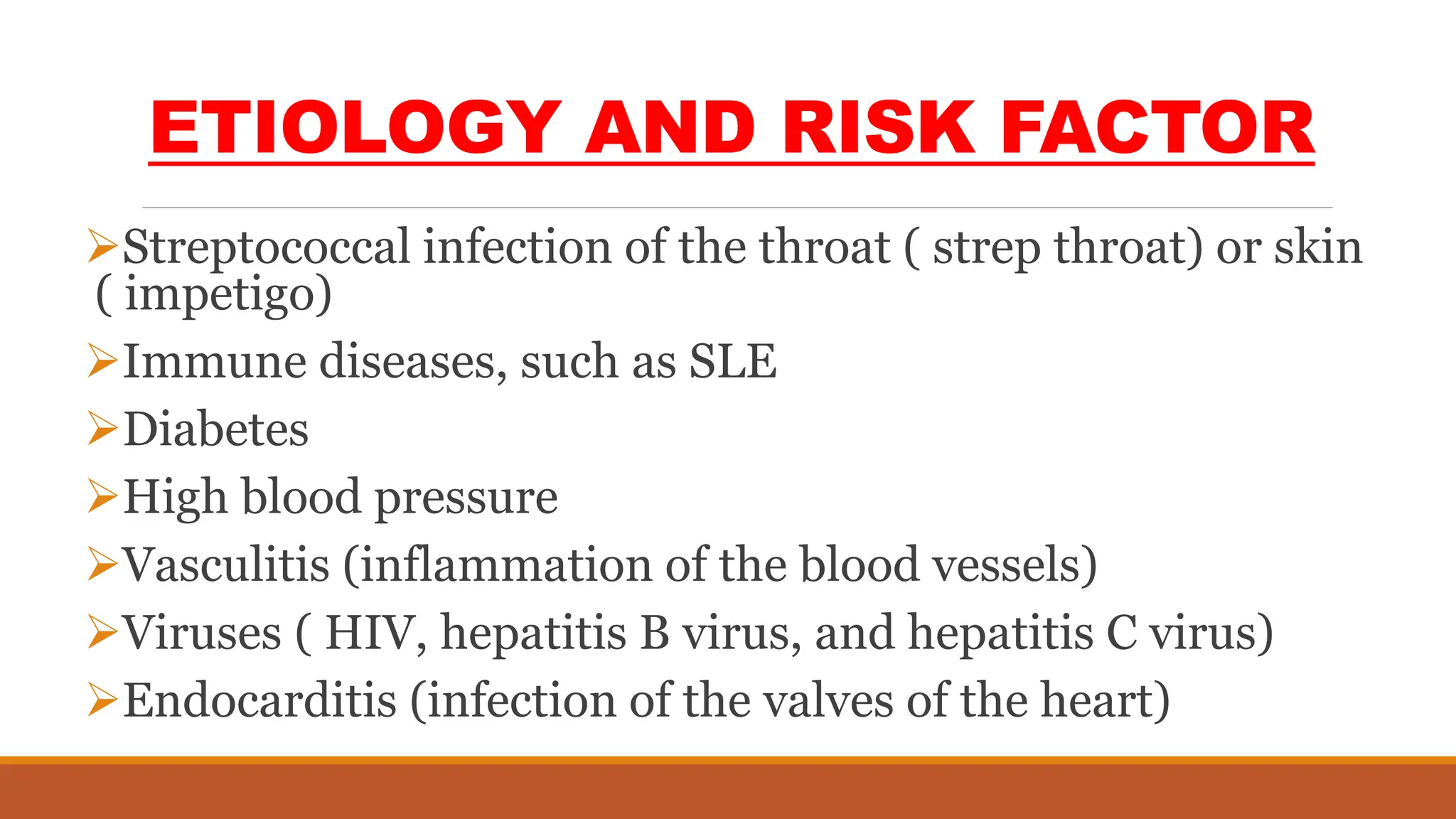 ETIOLOGY AND RISK FACTOR

➢Streptococcal infection of the throat ( strep throat) or skin ( impetigo)

➢Immune diseases, such as SLE

➢Diabetes

➢High blood pressure

➢Vasculitis (inflammation of the blood vessels)

➢Viruses ( HIV, hepatitis B virus, and hepatitis C virus)

➢Endocarditis (infection of the valves of the heart)